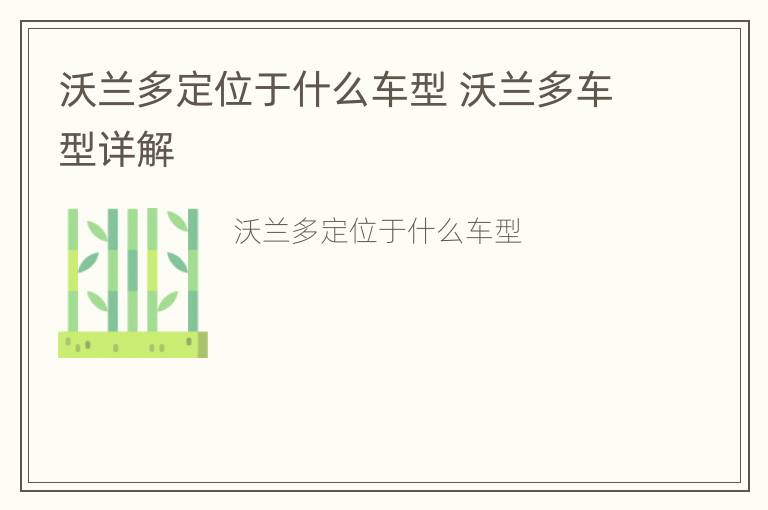 沃兰多定位于什么车型 沃兰多车型详解

沃兰多定位于什么车型